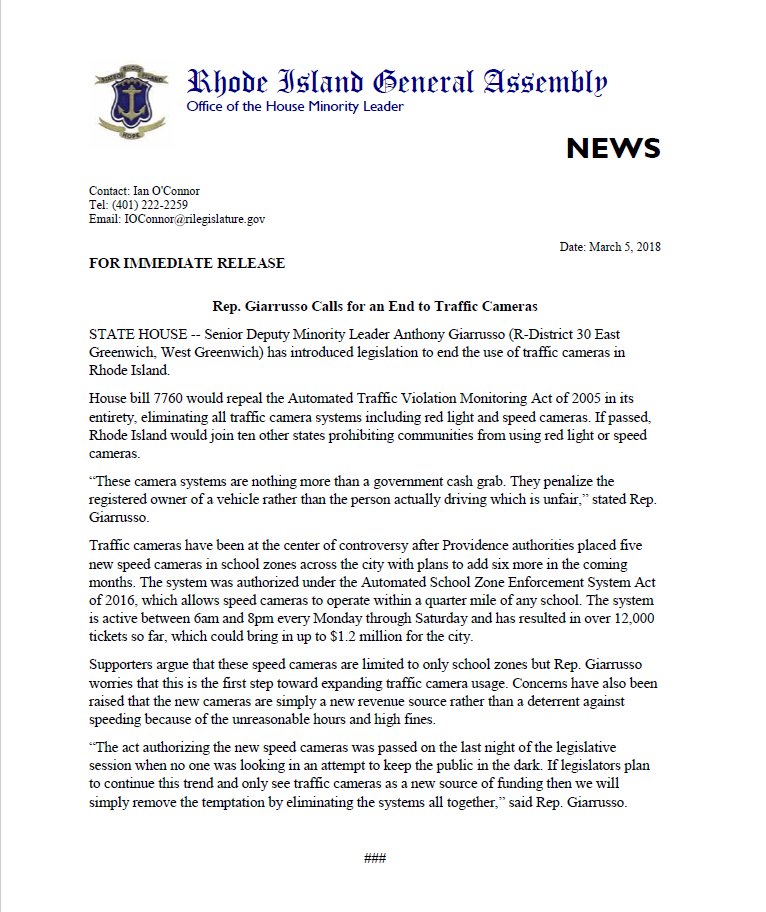 Rhode Island General Assembly
Office of the House Minority Leader

NEWS

Contact: Ian O'Connor
Tel: (401) 222-2259
Email: IOConnor@rilegislature.gov

Date: March 5, 2018

FOR IMMEDIATE RELEASE

Rep. Giarrusso Calls for an End to Traffic Cameras

STATE HOUSE -- Senior Deputy Minority Leader Anthony Giarrusso (R-District 30 East Greenwich, West Greenwich) has introduced legislation to end the use of traffic cameras in Rhode Island.

House bill 7760 would repeal the Automated Traffic Violation Monitoring Act of 2005 in its entirety, eliminating all traffic camera systems including red light and speed cameras. If passed, Rhode Island would join ten other states prohibiting communities from using red light or speed cameras.

"These camera systems are nothing more than a government cash grab. They penalize the registered owner of a vehicle rather than the person actually driving which is unfair," stated Rep. Giarrusso.

Traffic cameras have been at the center of controversy after Providence authorities placed five new speed cameras in school zones across the city with plans to add six more in the coming months. The system was authorized under the Automated School Zone Enforcement System Act of 2016, which allows speed cameras to operate within a quarter mile of any school. The system is active between 6am and 8pm every Monday through Saturday and has resulted in over 12,000 tickets so far, which could bring in up to $1.2 million for the city.

Supporters argue that these speed cameras are limited to only school zones but Rep. Giarrusso worries that this is the first step toward expanding traffic camera usage. Concerns have also been raised that the new cameras are simply a new revenue source rather than a deterrent against speeding because of the unreasonable hours and high fines.

"The act authorizing the new speed cameras was passed on the last night of the legislative session when no one was looking in an attempt to keep the public in the dark. If legislators plan to continue this trend and only see traffic cameras as a new source of funding then we will simply remove the temptation by eliminating the systems all together," said Rep. Giarrusso.

###